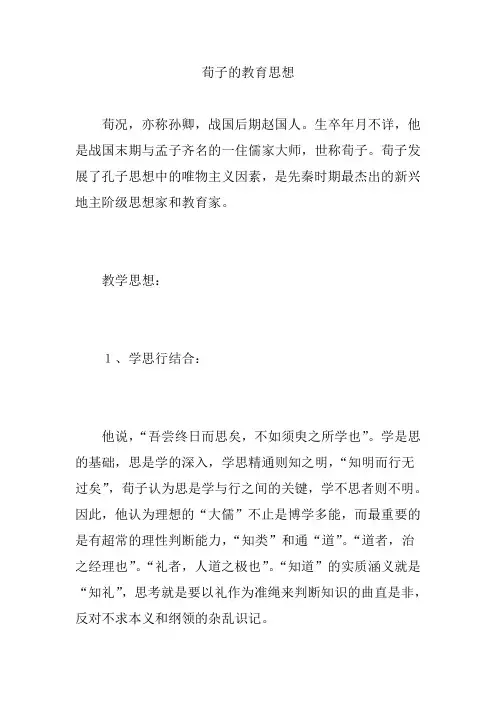 荀子的教育思想

荀况，亦称孙卿，战国后期赵国人。生卒年月不详，他是战国末期与孟子齐名的一住儒家大师，世称荀子。荀子发展了孔子思想中的唯物主义因素，是先秦时期最杰出的新兴地主阶级思想家和教育家。

教学思想：

1、学思行结合：

他说，“吾尝终日而思矣，不如须臾之所学也”。学是思的基础，思是学的深入，学思精通则知之明，“知明而行无过矣”，荀子认为思是学与行之间的关键，学不思者则不明。因此，他认为理想的“大儒”不止是博学多能，而最重要的是有超常的理性判断能力，“知类”和通“道”。“道者，治之经理也”。“礼者，人道之极也”。“知道”的实质涵义就是“知礼”，思考就是要以礼作为准绳来判断知识的曲直是非，反对不求本义和纲领的杂乱识记。